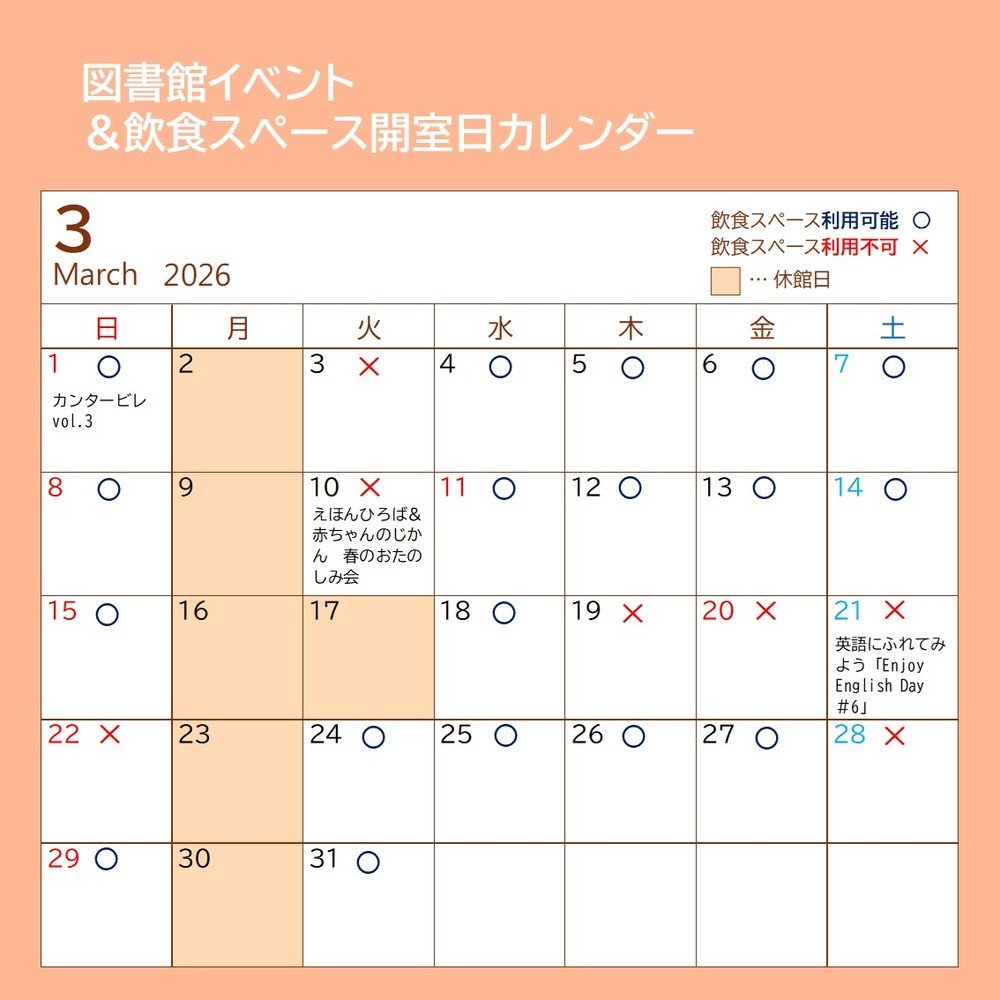 図書館イベント
＆飲食スペース開室日カレンダー

3
March 2026

飲食スペース利用可能 ○
飲食スペース利用不可 ×
… 休館日

| 日 | 月 | 火 | 水 | 木 | 金 | 土 |
|---|---|---|---|---|---|---|
| 1 ○ カンタービレ vol.3 | 2 | 3 × | 4 ○ | 5 ○ | 6 ○ | 7 ○ |
| 8 ○ | 9 | 10 × えほんひろば&赤ちゃんのじかん 春のおたのしみ会 | 11 ○ | 12 ○ | 13 ○ | 14 ○ |
| 15 ○ | 16 | 17 | 18 ○ | 19 × | 20 × | 21 × 英語にふれてみよう「Enjoy English Day #6」 |
| 22 × | 23 | 24 ○ | 25 ○ | 26 ○ | 27 ○ | 28 × |
| 29 ○ | 30 | 31 ○ | | | | |